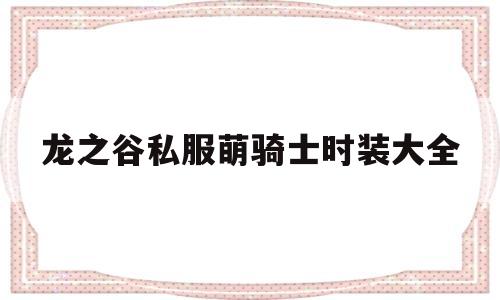 龙之谷私服萌骑士时装大全